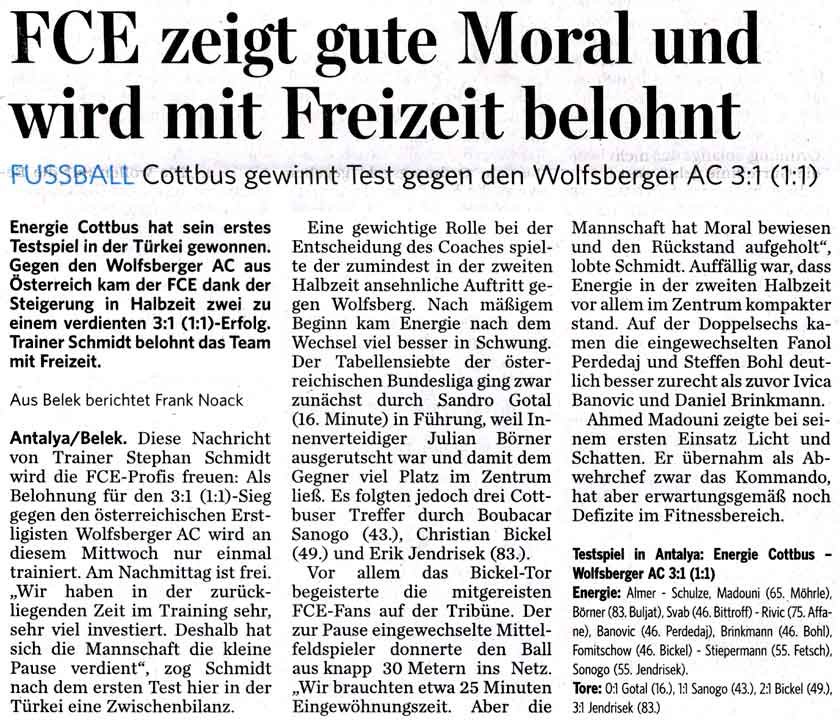 FCE zeigt gute Moral und wird mit Freizeit belohnt

FUSSBALL Cottbus gewinnt Test gegen den Wolfsberger AC 3:1 (1:1)

Energie Cottbus hat sein erstes Testspiel in der Türkei gewonnen. Gegen den Wolfsberger AC aus Österreich kam der FCE dank der Steigerung in Halbzeit zwei zu einem verdienten 3:1 (1:1)-Erfolg. Trainer Schmidt belohnt das Team mit Freizeit.

Aus Belek berichtet Frank Noack

Antalya/Belek. Diese Nachricht von Trainer Stephan Schmidt wird die FCE-Profis freuen: Als Belohnung für den 3:1 (1:1)-Sieg gegen den österreichischen Erstligisten Wolfsberger AC wird an diesem Mittwoch nur einmal trainiert. Am Nachmittag ist frei. „Wir haben in der zurückliegenden Zeit im Training sehr, sehr viel investiert. Deshalb hat sich die Mannschaft die kleine Pause verdient“, zog Schmidt nach dem ersten Test hier in der Türkei eine Zwischenbilanz.

Eine gewichtige Rolle bei der Entscheidung des Coaches spielte der zumindest in der zweiten Halbzeit ansehnliche Auftritt gegen Wolfsberg. Nach mäßigem Beginn kam Energie nach dem Wechsel viel besser in Schwung. Der Tabellensiebte der österreichischen Bundesliga ging zwar zunächst durch Sandro Gotal (16. Minute) in Führung, weil Innenverteidiger Julian Börner ausgerutscht war und damit dem Gegner viel Platz im Zentrum ließ. Es folgten jedoch drei Cottbuser Treffer durch Boubacar Sanogo (43.), Christian Bickel (49.) und Erik Jendrisek (83.).

Vor allem das Bickel-Tor begeisterte die mitgereisten FCE-Fans auf der Tribüne. Der zur Pause eingewechselte Mittelfeldspieler donnerte den Ball aus knapp 30 Metern ins Netz. „Wir brauchten etwa 25 Minuten Eingewöhnungszeit. Aber die Mannschaft hat Moral bewiesen und den Rückstand aufgeholt“, lobte Schmidt. Auffällig war, dass Energie in der zweiten Halbzeit vor allem im Zentrum kompakter stand. Auf der Doppelsechs kamen die eingewechselten Fanol Perdedaj und Steffen Bohl deutlich besser zurecht als zuvor Ivica Banovic und Daniel Brinkmann.

Ahmed Madouni zeigte bei seinem ersten Einsatz Licht und Schatten. Er übernahm als Abwehrchef zwar das Kommando, hat aber erwartungsgemäß noch Defizite im Fitnessbereich.

Testspiel in Antalya: Energie Cottbus – Wolfsberger AC 3:1 (1:1)
Energie: Almer - Schulze, Madouni (65. Möhrle), Börner (83. Buljat), Svab (46. Bittroff) - Rivic (75. Affane), Banovic (46. Perdedaj), Brinkmann (46. Bohl), Fomitschow (46. Bickel) - Stiepermann (55. Fetsch), Sonogo (55. Jendrisek).
Tore: 0:1 Gotal (16.), 1:1 Sanogo (43.), 2:1 Bickel (49.), 3:1 Jendrisek (83.)